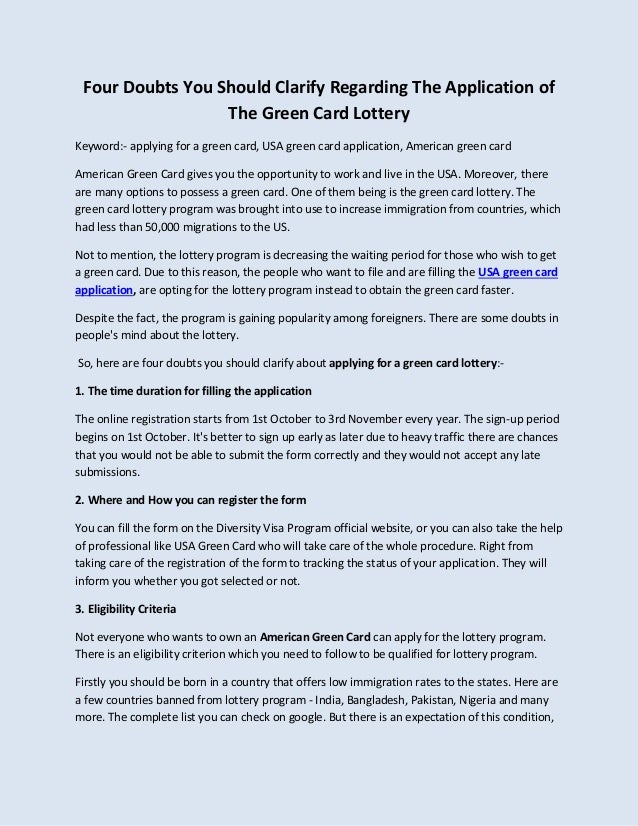 Four Doubts You Should Clarify Regarding The Application of The Green Card Lottery

Keyword:- applying for a green card, USA green card application, American green card

American Green Card gives you the opportunity to work and live in the USA. Moreover, there are many options to possess a green card. One of them being is the green card lottery. The green card lottery program was brought into use to increase immigration from countries, which had less than 50,000 migrations to the US.

Not to mention, the lottery program is decreasing the waiting period for those who wish to get a green card. Due to this reason, the people who want to file and are filling the USA green card application, are opting for the lottery program instead to obtain the green card faster.

Despite the fact, the program is gaining popularity among foreigners. There are some doubts in people's mind about the lottery.

So, here are four doubts you should clarify about applying for a green card lottery:-

1. The time duration for filling the application

The online registration starts from 1st October to 3rd November every year. The sign-up period begins on 1st October. It's better to sign up early as later due to heavy traffic there are chances that you would not be able to submit the form correctly and they would not accept any late submissions.

2. Where and How you can register the form

You can fill the form on the Diversity Visa Program official website, or you can also take the help of professional like USA Green Card who will take care of the whole procedure. Right from taking care of the registration of the form to tracking the status of your application. They will inform you whether you got selected or not.

3. Eligibility Criteria

Not everyone who wants to own an American Green Card can apply for the lottery program. There is an eligibility criterion which you need to follow to be qualified for lottery program.

Firstly you should be born in a country that offers low immigration rates to the states. Here are a few countries banned from lottery program - India, Bangladesh, Pakistan, Nigeria and many more. The complete list you can check on google. But there is an expectation of this condition,